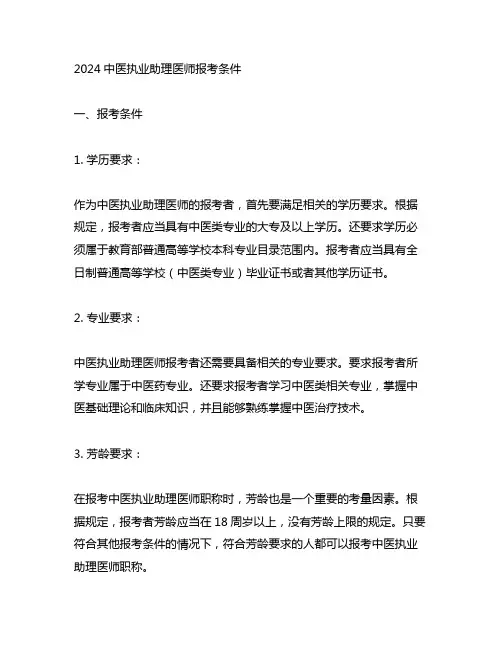 2024 中医执业助理医师报考条件

一、报考条件

1. 学历要求：

作为中医执业助理医师的报考者，首先要满足相关的学历要求。根据规定，报考者应当具有中医类专业的大专及以上学历。还要求学历必须属于教育部普通高等学校本科专业目录范围内。报考者应当具有全日制普通高等学校（中医类专业）毕业证书或者其他学历证书。

2. 专业要求：

中医执业助理医师报考者还需要具备相关的专业要求。要求报考者所学专业属于中医药专业。还要求报考者学习中医类相关专业，掌握中医基础理论和临床知识，并且能够熟练掌握中医治疗技术。

3. 芳龄要求：

在报考中医执业助理医师职称时，芳龄也是一个重要的考量因素。根据规定，报考者芳龄应当在 18 周岁以上，没有芳龄上限的规定。只要符合其他报考条件的情况下，符合芳龄要求的人都可以报考中医执业助理医师职称。